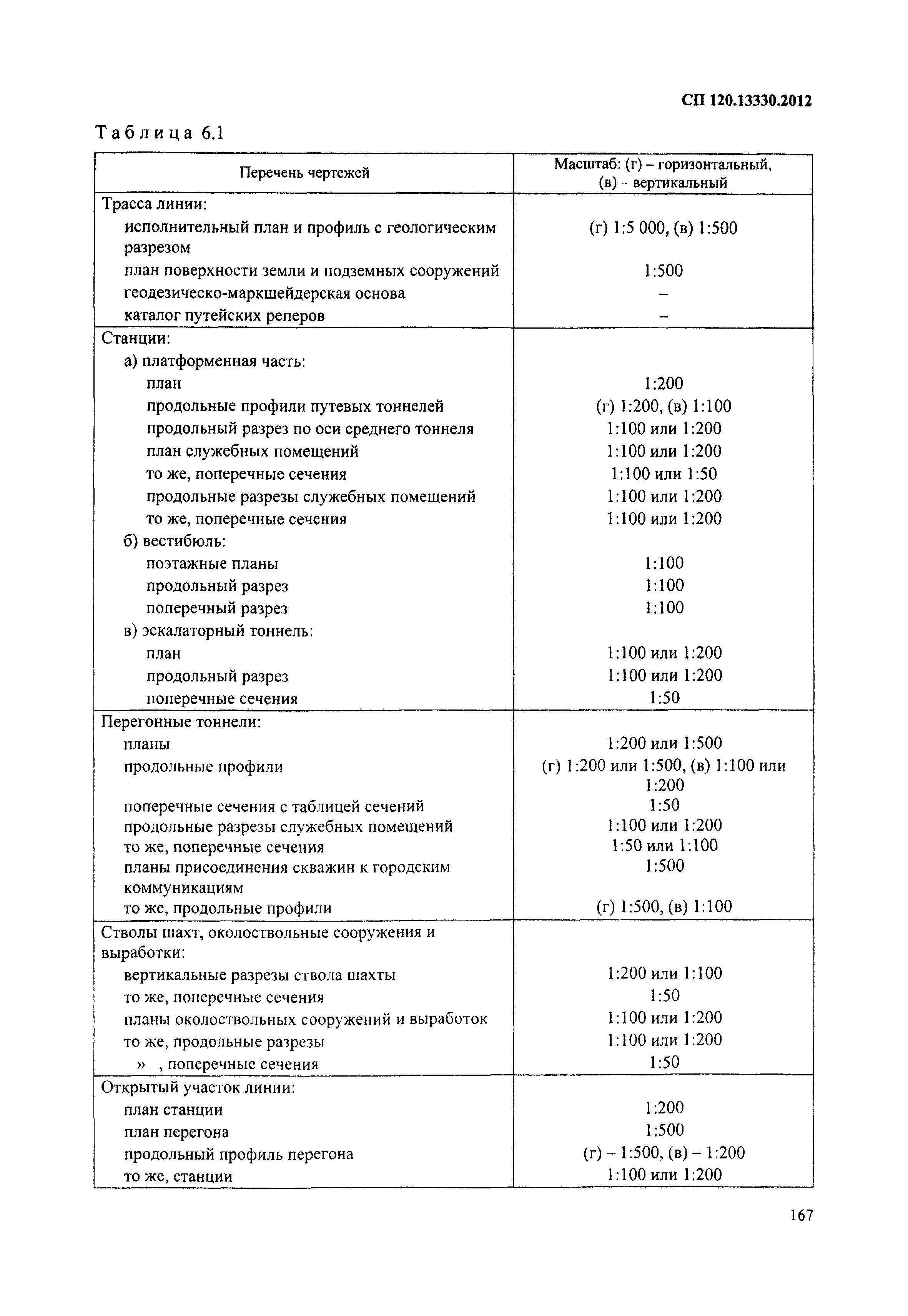 СП 120.13330.2012

Таблица 6.1

| Перечень чертежей | Масштаб: (г) – горизонтальный, (в) – вертикальный |
|---|---|
| Трасса линии: | |
| исполнительный план и профиль с геологическим разрезом | (г) 1:5 000, (в) 1:500 |
| план поверхности земли и подземных сооружений | 1:500 |
| геодезическо-маркшейдерская основа | – |
| каталог путейских реперов | – |
| Станции: | |
| а) платформенная часть: | |
| план | 1:200 |
| продольные профили путевых тоннелей | (г) 1:200, (в) 1:100 |
| продольный разрез по оси среднего тоннеля | 1:100 или 1:200 |
| план служебных помещений | 1:100 или 1:200 |
| то же, поперечные сечения | 1:100 или 1:50 |
| продольные разрезы служебных помещений | 1:100 или 1:200 |
| то же, поперечные сечения | 1:100 или 1:200 |
| б) вестибюль: | |
| поэтажные планы | 1:100 |
| продольный разрез | 1:100 |
| поперечный разрез | 1:100 |
| в) эскалаторный тоннель: | |
| план | 1:100 или 1:200 |
| продольный разрез | 1:100 или 1:200 |
| поперечные сечения | 1:50 |
| Перегонные тоннели: | |
| планы | 1:200 или 1:500 |
| продольные профили | (г) 1:200 или 1:500, (в) 1:100 или 1:200 |
| поперечные сечения с таблицей сечений | 1:50 |
| продольные разрезы служебных помещений | 1:100 или 1:200 |
| то же, поперечные сечения | 1:50 или 1:100 |
| планы присоединения скважин к городским коммуникациям | 1:500 |
| то же, продольные профили | (г) 1:500, (в) 1:100 |
| Стволы шахт, околоствольные сооружения и выработки: | |
| вертикальные разрезы ствола шахты | 1:200 или 1:100 |
| то же, поперечные сечения | 1:50 |
| планы околоствольных сооружений и выработок | 1:100 или 1:200 |
| то же, продольные разрезы | 1:100 или 1:200 |
| » , поперечные сечения | 1:50 |
| Открытый участок линии: | |
| план станции | 1:200 |
| план перегона | 1:500 |
| продольный профиль перегона | (г) – 1:500, (в) – 1:200 |
| то же, станции | 1:100 или 1:200 |

167